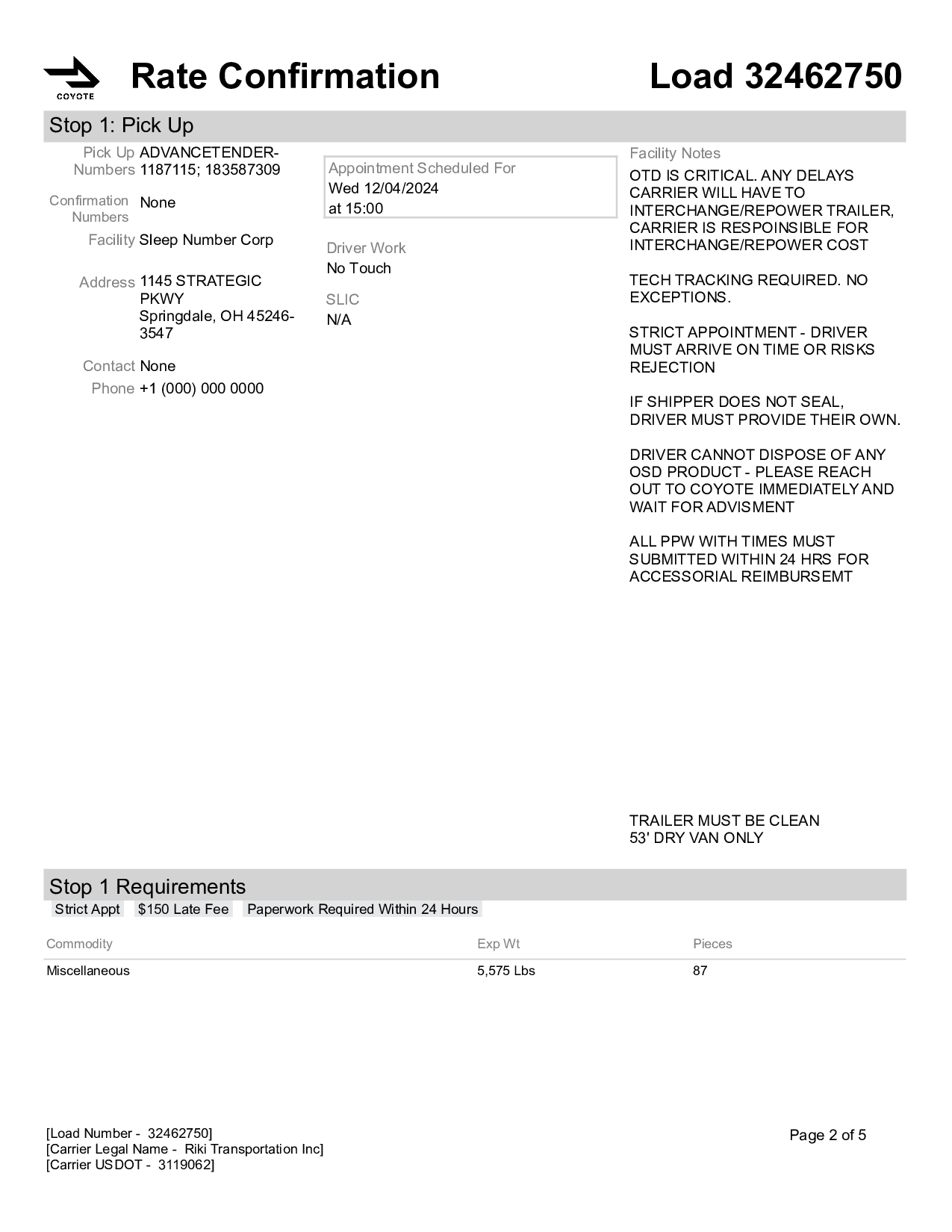 COYOTE

Rate Confirmation

Load 32462750

Stop 1: Pick Up

Pick Up Numbers ADVANCETENDER-1187115; 183587309

Confirmation Numbers None

Facility Sleep Number Corp

Address 1145 STRATEGIC PKWY
Springdale, OH 45246-3547

Contact None

Phone +1 (000) 000 0000

Appointment Scheduled For
Wed 12/04/2024
at 15:00

Driver Work
No Touch

SLIC
N/A

Facility Notes

OTD IS CRITICAL. ANY DELAYS CARRIER WILL HAVE TO INTERCHANGE/REPOWER TRAILER, CARRIER IS RESPOINSIBLE FOR INTERCHANGE/REPOWER COST

TECH TRACKING REQUIRED. NO EXCEPTIONS.

STRICT APPOINTMENT - DRIVER MUST ARRIVE ON TIME OR RISKS REJECTION

IF SHIPPER DOES NOT SEAL, DRIVER MUST PROVIDE THEIR OWN.

DRIVER CANNOT DISPOSE OF ANY OSD PRODUCT - PLEASE REACH OUT TO COYOTE IMMEDIATELY AND WAIT FOR ADVISMENT

ALL PPW WITH TIMES MUST SUBMITTED WITHIN 24 HRS FOR ACCESSORIAL REIMBURSEMT

TRAILER MUST BE CLEAN
53' DRY VAN ONLY

Stop 1 Requirements

Strict Appt  $150 Late Fee  Paperwork Required Within 24 Hours

| Commodity | Exp Wt | Pieces |
|---|---|---|
| Miscellaneous | 5,575 Lbs | 87 |

[Load Number - 32462750]
[Carrier Legal Name - Riki Transportation Inc]
[Carrier USDOT - 3119062]

Page 2 of 5